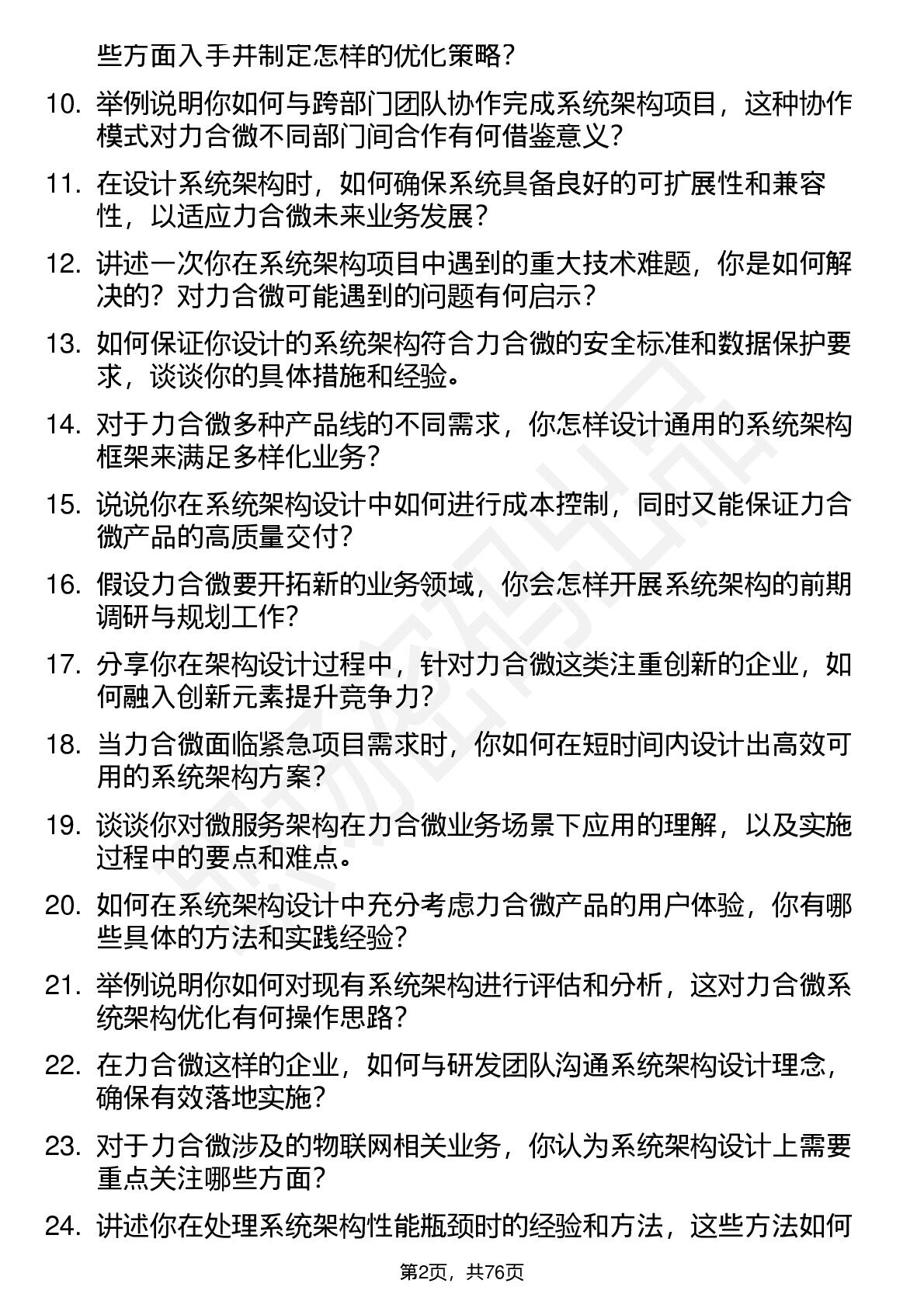 些方面入手并制定怎样的优化策略？

10. 举例说明你如何与跨部门团队协作完成系统架构项目，这种协作模式对力合微不同部门间合作有何借鉴意义？

11. 在设计系统架构时，如何确保系统具备良好的可扩展性和兼容性，以适应力合微未来业务发展？

12. 讲述一次你在系统架构项目中遇到的重大技术难题，你是如何解决的？对力合微可能遇到的问题有何启示？

13. 如何保证你设计的系统架构符合力合微的安全标准和数据保护要求，谈谈你的具体措施和经验。

14. 对于力合微多种产品线的不同需求，你怎样设计通用的系统架构框架来满足多样化业务？

15. 说说你在系统架构设计中如何进行成本控制，同时又能保证力合微产品的高质量交付？

16. 假设力合微要开拓新的业务领域，你会怎样开展系统架构的前期调研与规划工作？

17. 分享你在架构设计过程中，针对力合微这类注重创新的企业，如何融入创新元素提升竞争力？

18. 当力合微面临紧急项目需求时，你如何在短时间内设计出高效可用的系统架构方案？

19. 谈谈你对微服务架构在力合微业务场景下应用的理解，以及实施过程中的要点和难点。

20. 如何在系统架构设计中充分考虑力合微产品的用户体验，你有哪些具体的方法和实践经验？

21. 举例说明你如何对现有系统架构进行评估和分析，这对力合微系统架构优化有何操作思路？

22. 在力合微这样的企业，如何与研发团队沟通系统架构设计理念，确保有效落地实施？

23. 对于力合微涉及的物联网相关业务，你认为系统架构设计上需要重点关注哪些方面？

24. 讲述你在处理系统架构性能瓶颈时的经验和方法，这些方法如何

第2页，共76页